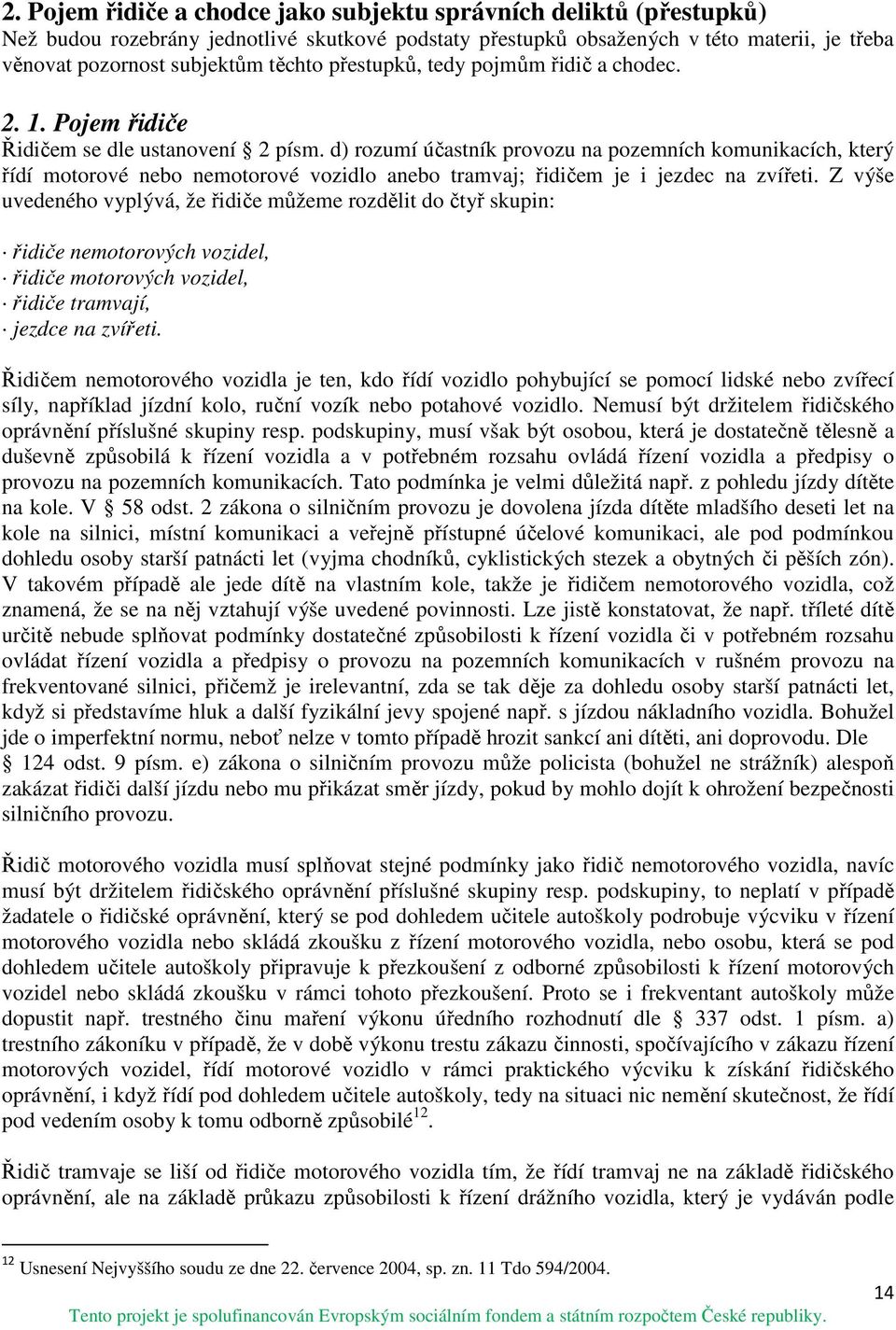 2. Pojem řidiče a chodce jako subjektu správních deliktů (přestupků)
Než budou rozebrány jednotlivé skutkové podstaty přestupků obsažených v této materii, je třeba věnovat pozornost subjektům těchto přestupků, tedy pojmům řidič a chodec.

2. 1. Pojem řidiče
Řidičem se dle ustanovení § 2 písm. d) rozumí účastník provozu na pozemních komunikacích, který řídí motorové nebo nemotorové vozidlo anebo tramvaj; řidičem je i jezdec na zvířeti. Z výše uvedeného vyplývá, že řidiče můžeme rozdělit do čtyř skupin:

· řidiče nemotorových vozidel,
· řidiče motorových vozidel,
· řidiče tramvají,
· jezdce na zvířeti.

Řidičem nemotorového vozidla je ten, kdo řídí vozidlo pohybující se pomocí lidské nebo zvířecí síly, například jízdní kolo, ruční vozík nebo potahové vozidlo. Nemusí být držitelem řidičského oprávnění příslušné skupiny resp. podskupiny, musí však být osobou, která je dostatečně tělesně a duševně způsobilá k řízení vozidla a v potřebném rozsahu ovládá řízení vozidla a předpisy o provozu na pozemních komunikacích. Tato podmínka je velmi důležitá např. z pohledu jízdy dítěte na kole. V § 58 odst. 2 zákona o silničním provozu je dovolena jízda dítěte mladšího deseti let na kole na silnici, místní komunikaci a veřejně přístupné účelové komunikaci, ale pod podmínkou dohledu osoby starší patnácti let (vyjma chodníků, cyklistických stezek a obytných či pěších zón). V takovém případě ale jede dítě na vlastním kole, takže je řidičem nemotorového vozidla, což znamená, že se na něj vztahují výše uvedené povinnosti. Lze jistě konstatovat, že např. tříleté dítě určitě nebude splňovat podmínky dostatečné způsobilosti k řízení vozidla či v potřebném rozsahu ovládat řízení vozidla a předpisy o provozu na pozemních komunikacích v rušném provozu na frekventované silnici, přičemž je irelevantní, zda se tak děje za dohledu osoby starší patnácti let, když si představíme hluk a další fyzikální jevy spojené např. s jízdou nákladního vozidla. Bohužel jde o imperfektní normu, neboť nelze v tomto případě hrozit sankcí ani dítěti, ani doprovodu. Dle § 124 odst. 9 písm. e) zákona o silničním provozu může policista (bohužel ne strážník) alespoň zakázat řidiči další jízdu nebo mu přikázat směr jízdy, pokud by mohlo dojít k ohrožení bezpečnosti silničního provozu.

Řidič motorového vozidla musí splňovat stejné podmínky jako řidič nemotorového vozidla, navíc musí být držitelem řidičského oprávnění příslušné skupiny resp. podskupiny, to neplatí v případě žadatele o řidičské oprávnění, který se pod dohledem učitele autoškoly podrobuje výcviku v řízení motorového vozidla nebo skládá zkoušku z řízení motorového vozidla, nebo osobu, která se pod dohledem učitele autoškoly připravuje k přezkoušení z odborné způsobilosti k řízení motorových vozidel nebo skládá zkoušku v rámci tohoto přezkoušení. Proto se i frekventant autoškoly může dopustit např. trestného činu maření výkonu úředního rozhodnutí dle § 337 odst. 1 písm. a) trestního zákoníku v případě, že v době výkonu trestu zákazu činnosti, spočívajícího v zákazu řízení motorových vozidel, řídí motorové vozidlo v rámci praktického výcviku k získání řidičského oprávnění, i když řídí pod dohledem učitele autoškoly, tedy na situaci nic nemění skutečnost, že řídí pod vedením osoby k tomu odborně způsobilé$^{12}$.

Řidič tramvaje se liší od řidiče motorového vozidla tím, že řídí tramvaj ne na základě řidičského oprávnění, ale na základě průkazu způsobilosti k řízení drážního vozidla, který je vydáván podle

$^{12}$ Usnesení Nejvyššího soudu ze dne 22. července 2004, sp. zn. 11 Tdo 594/2004.

14

Tento projekt je spolufinancován Evropským sociálním fondem a státním rozpočtem České republiky.